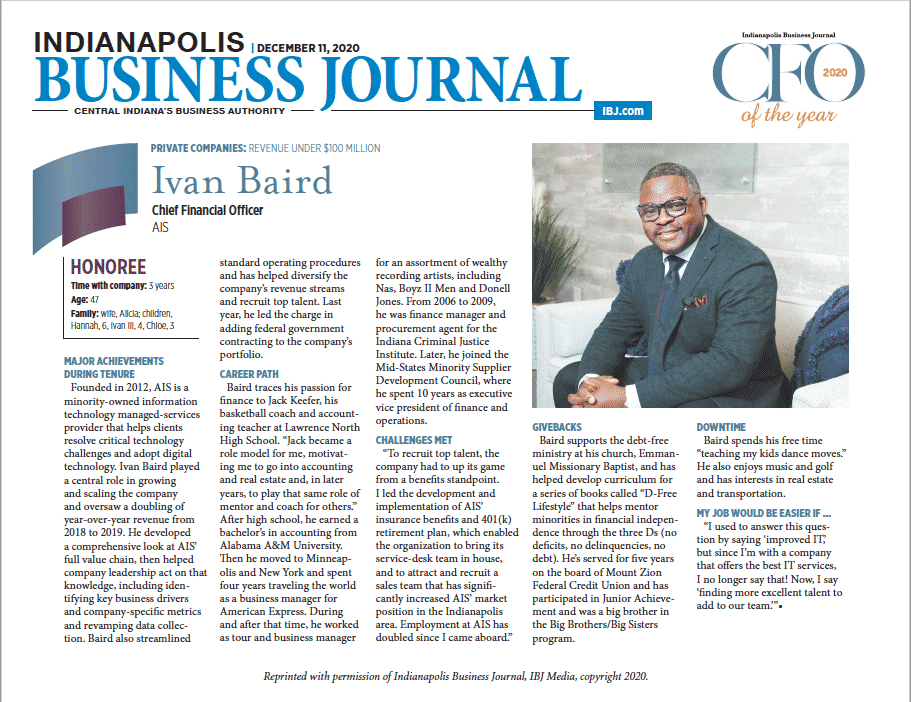 INDIANAPOLIS | DECEMBER 11, 2020
BUSINESS JOURNAL
CENTRAL INDIANA'S BUSINESS AUTHORITY
IBJ.com

Indianapolis Business Journal
CFO 2020
of the year

PRIVATE COMPANIES: REVENUE UNDER $100 MILLION

Ivan Baird

Chief Financial Officer
AIS

HONOREE
Time with company: 3 years
Age: 47
Family: wife, Alicia; children, Hannah, 6, Ivan III, 4, Chloe, 3

MAJOR ACHIEVEMENTS DURING TENURE
Founded in 2012, AIS is a minority-owned information technology managed-services provider that helps clients resolve critical technology challenges and adopt digital technology. Ivan Baird played a central role in growing and scaling the company and oversaw a doubling of year-over-year revenue from 2018 to 2019. He developed a comprehensive look at AIS' full value chain, then helped company leadership act on that knowledge, including identifying key business drivers and company-specific metrics and revamping data collection. Baird also streamlined standard operating procedures and has helped diversify the company's revenue streams and recruit top talent. Last year, he led the charge in adding federal government contracting to the company's portfolio.

CAREER PATH
Baird traces his passion for finance to Jack Keefer, his basketball coach and accounting teacher at Lawrence North High School. "Jack became a role model for me, motivating me to go into accounting and real estate and, in later years, to play that same role of mentor and coach for others." After high school, he earned a bachelor's in accounting from Alabama A&M University. Then he moved to Minneapolis and New York and spent four years traveling the world as a business manager for American Express. During and after that time, he worked as tour and business manager for an assortment of wealthy recording artists, including Nas, Boyz II Men and Donell Jones. From 2006 to 2009, he was finance manager and procurement agent for the Indiana Criminal Justice Institute. Later, he joined the Mid-States Minority Supplier Development Council, where he spent 10 years as executive vice president of finance and operations.

CHALLENGES MET
"To recruit top talent, the company had to up its game from a benefits standpoint. I led the development and implementation of AIS' insurance benefits and 401(k) retirement plan, which enabled the organization to bring its service-desk team in house, and to attract and recruit a sales team that has significantly increased AIS' market position in the Indianapolis area. Employment at AIS has doubled since I came aboard."

GIVEBACKS
Baird supports the debt-free ministry at his church, Emmanuel Missionary Baptist, and has helped develop curriculum for a series of books called "D-Free Lifestyle" that helps mentor minorities in financial independence through the three Ds (no deficits, no delinquencies, no debt). He's served for five years on the board of Mount Zion Federal Credit Union and has participated in Junior Achievement and was a big brother in the Big Brothers/Big Sisters program.

DOWNTIME
Baird spends his free time "teaching my kids dance moves." He also enjoys music and golf and has interests in real estate and transportation.

MY JOB WOULD BE EASIER IF ...
"I used to answer this question by saying 'improved IT,' but since I'm with a company that offers the best IT services, I no longer say that! Now, I say 'finding more excellent talent to add to our team.'"•

Reprinted with permission of Indianapolis Business Journal, IBJ Media, copyright 2020.